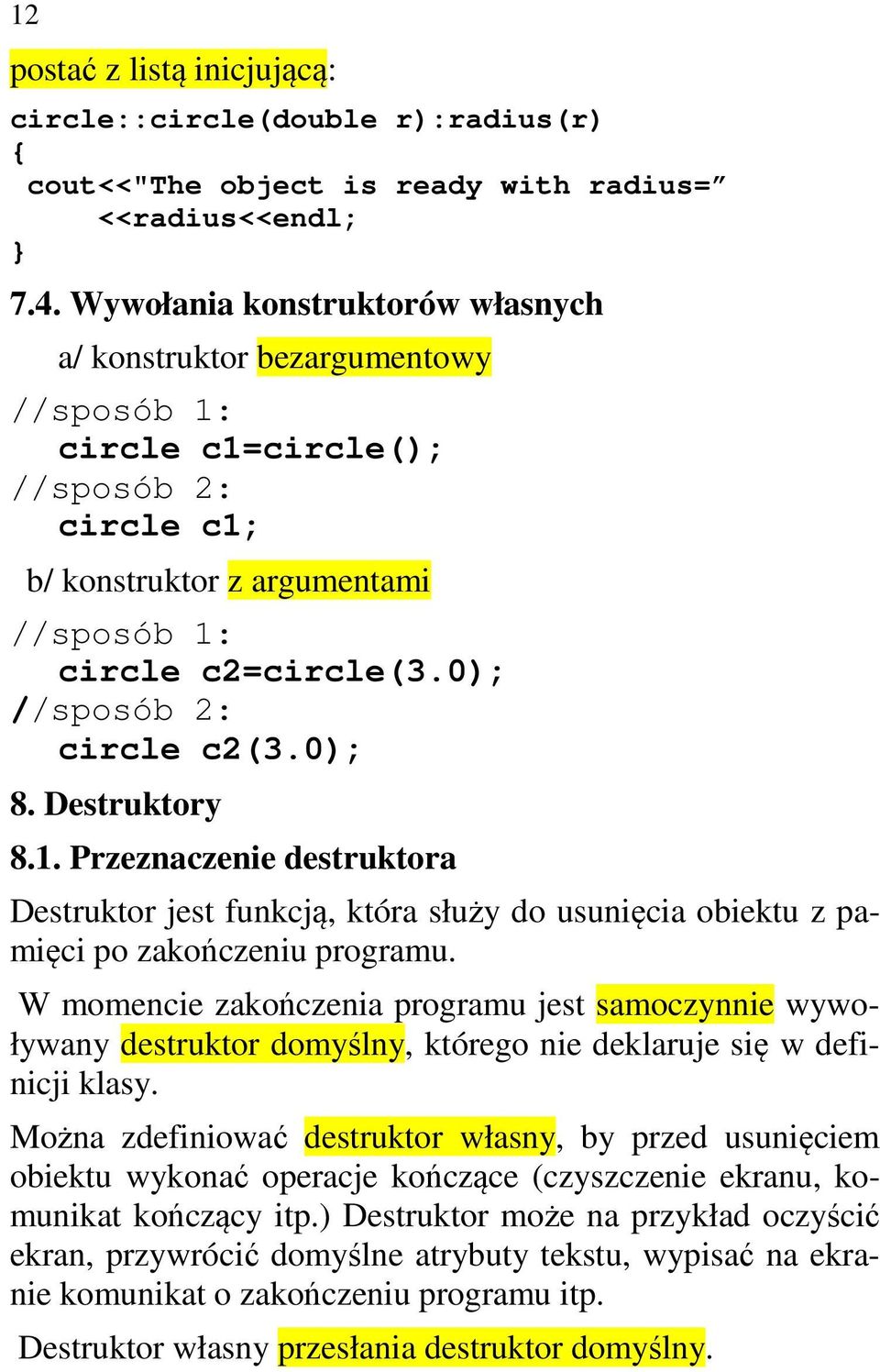 12

postać z listą inicjującą:

circle::circle(double r):radius(r)
{
 cout<<"The object is ready with radius=”
     <<radius<<endl;
}

7.4. Wywołania konstruktorów własnych

a/ konstruktor bezargumentowy

//sposób 1:
 circle c1=circle();
//sposób 2:
 circle c1;

b/ konstruktor z argumentami

//sposób 1:
 circle c2=circle(3.0);
//sposób 2:
 circle c2(3.0);

8. Destruktory

8.1. Przeznaczenie destruktora

Destruktor jest funkcją, która służy do usunięcia obiektu z pamięci po zakończeniu programu.

W momencie zakończenia programu jest samoczynnie wywoływany destruktor domyślny, którego nie deklaruje się w definicji klasy.

Można zdefiniować destruktor własny, by przed usunięciem obiektu wykonać operacje kończące (czyszczenie ekranu, komunikat kończący itp.) Destruktor może na przykład oczyścić ekran, przywrócić domyślne atrybuty tekstu, wypisać na ekranie komunikat o zakończeniu programu itp.

Destruktor własny przesłania destruktor domyślny.